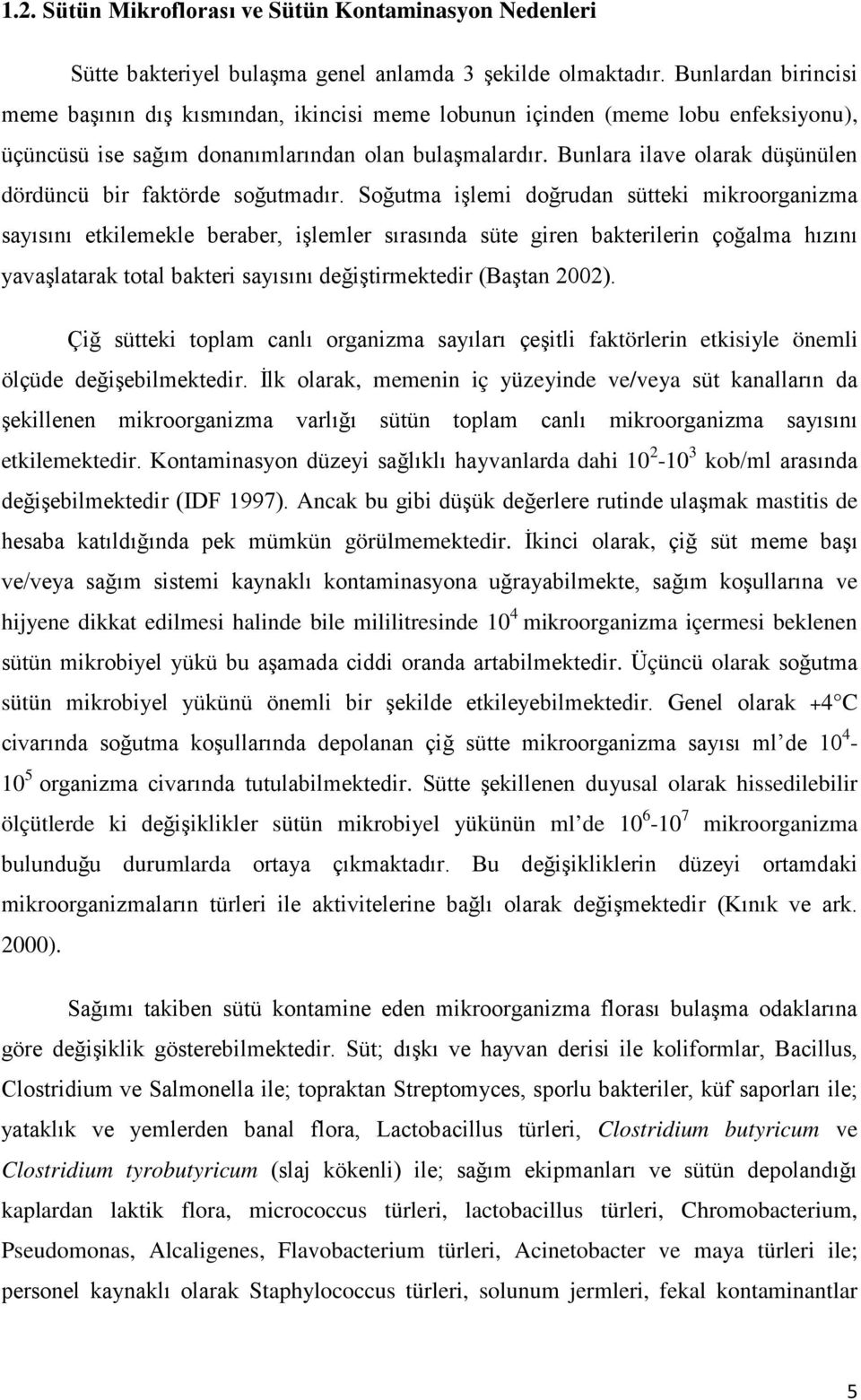 1.2. Sütün Mikroflorası ve Sütün Kontaminasyon Nedenleri

Sütte bakteriyel bulaşma genel anlamda 3 şekilde olmaktadır. Bunlardan birincisi meme başının dış kısmından, ikincisi meme lobunun içinden (meme lobu enfeksiyonu), üçüncüsü ise sağım donanımlarından olan bulaşmalardır. Bunlara ilave olarak düşünülen dördüncü bir faktörde soğutmadır. Soğutma işlemi doğrudan sütteki mikroorganizma sayısını etkilemekle beraber, işlemler sırasında süte giren bakterilerin çoğalma hızını yavaşlatarak total bakteri sayısını değiştirmektedir (Baştan 2002).

Çiğ sütteki toplam canlı organizma sayıları çeşitli faktörlerin etkisiyle önemli ölçüde değişebilmektedir. İlk olarak, memenin iç yüzeyinde ve/veya süt kanalların da şekillenen mikroorganizma varlığı sütün toplam canlı mikroorganizma sayısını etkilemektedir. Kontaminasyon düzeyi sağlıklı hayvanlarda dahi $10^2$-$10^3$ kob/ml arasında değişebilmektedir (IDF 1997). Ancak bu gibi düşük değerlere rutinde ulaşmak mastitis de hesaba katıldığında pek mümkün görülmemektedir. İkinci olarak, çiğ süt meme başı ve/veya sağım sistemi kaynaklı kontaminasyona uğrayabilmekte, sağım koşullarına ve hijyene dikkat edilmesi halinde bile mililitresinde $10^4$ mikroorganizma içermesi beklenen sütün mikrobiyel yükü bu aşamada ciddi oranda artabilmektedir. Üçüncü olarak soğutma sütün mikrobiyel yükünü önemli bir şekilde etkileyebilmektedir. Genel olarak +4°C civarında soğutma koşullarında depolanan çiğ sütte mikroorganizma sayısı ml'de $10^4$-$10^5$ organizma civarında tutulabilmektedir. Sütte şekillenen duyusal olarak hissedilebilir ölçütlerde ki değişiklikler sütün mikrobiyel yükünün ml'de $10^6$-$10^7$ mikroorganizma bulunduğu durumlarda ortaya çıkmaktadır. Bu değişikliklerin düzeyi ortamdaki mikroorganizmaların türleri ile aktivitelerine bağlı olarak değişmektedir (Kınık ve ark. 2000).

Sağımı takiben sütü kontamine eden mikroorganizma florası bulaşma odaklarına göre değişiklik gösterebilmektedir. Süt; dışkı ve hayvan derisi ile koliformlar, Bacillus, Clostridium ve Salmonella ile; topraktan Streptomyces, sporlu bakteriler, küf saporları ile; yataklık ve yemlerden banal flora, Lactobacillus türleri, Clostridium butyricum ve Clostridium tyrobutyricum (slaj kökenli) ile; sağım ekipmanları ve sütün depolandığı kaplardan laktik flora, micrococcus türleri, lactobacillus türleri, Chromobacterium, Pseudomonas, Alcaligenes, Flavobacterium türleri, Acinetobacter ve maya türleri ile; personel kaynaklı olarak Staphylococcus türleri, solunum jermleri, fekal kontaminantlar

5